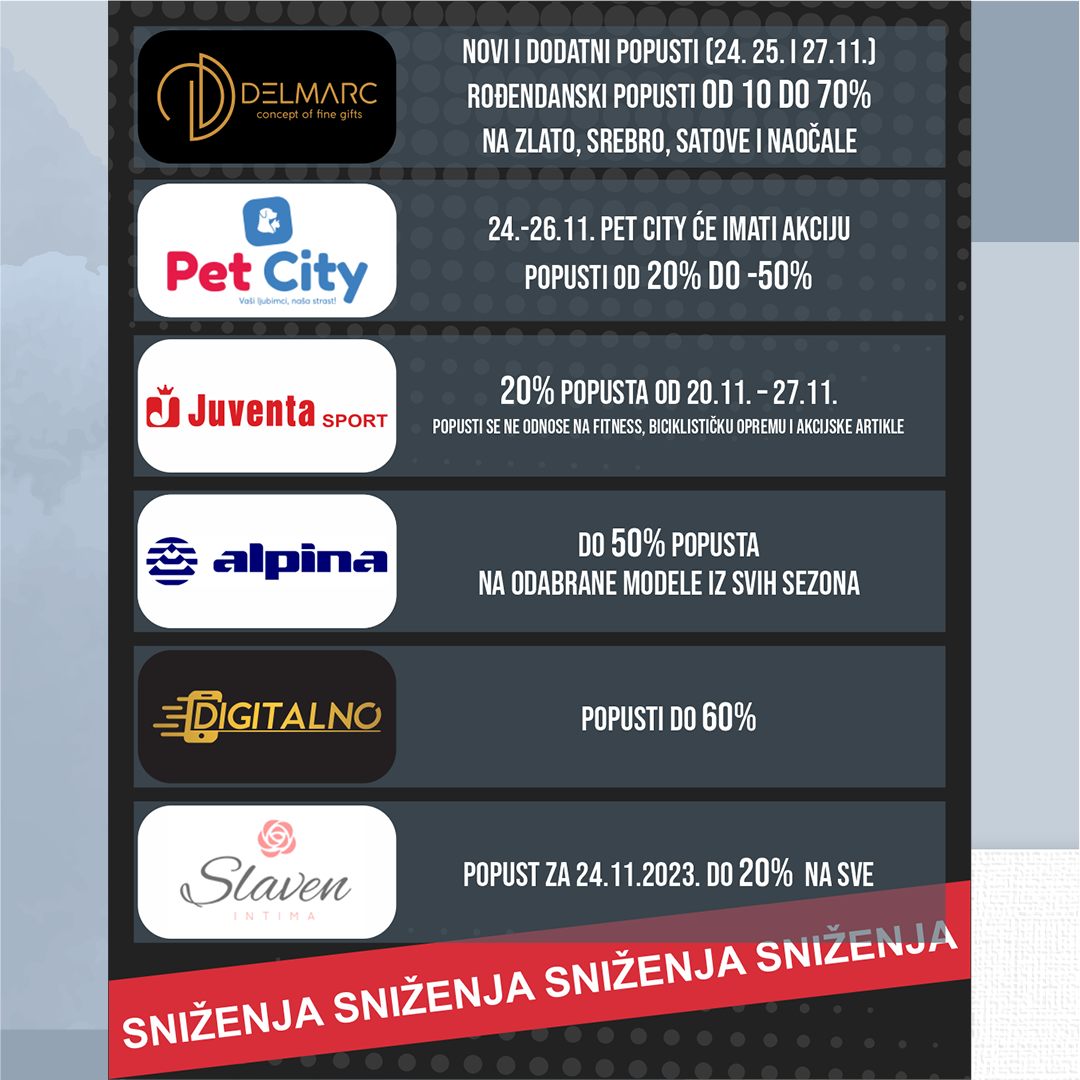 DELMARC
concept of fine gifts

NOVI I DODATNI POPUSTI (24. 25. I 27.11.)
ROĐENDANSKI POPUSTI OD 10 DO 70%
NA ZLATO, SREBRO, SATOVE I NAOČALE

Pet City
Vaši ljubimci, naša strast!

24.-26.11. PET CITY ĆE IMATI AKCIJU
POPUSTI OD 20% DO -50%

Juventa SPORT

20% POPUSTA OD 20.11. - 27.11.
POPUSTI SE NE ODNOSE NA FITNESS, BICIKLISTIČKU OPREMU I AKCIJSKE ARTIKLE

alpina

DO 50% POPUSTA
NA ODABRANE MODELE IZ SVIH SEZONA

DIGITALNO

POPUSTI DO 60%

Slaven
INTIMA

POPUST ZA 24.11.2023. DO 20% NA SVE

SNIŽENJA SNIŽENJA SNIŽENJA SNIŽENJA